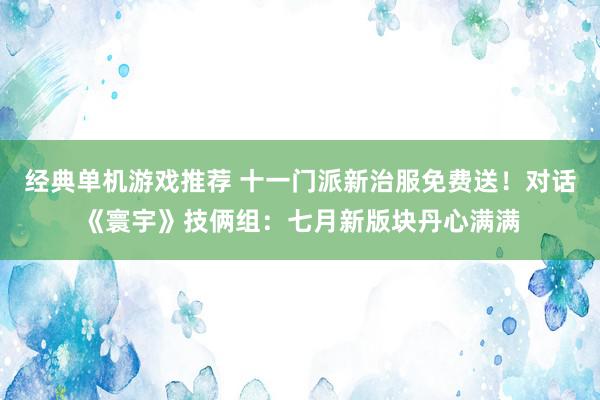 经典单机游戏推荐 十一门派新治服免费送！对话《寰宇》技俩组：七月新版块丹心满满